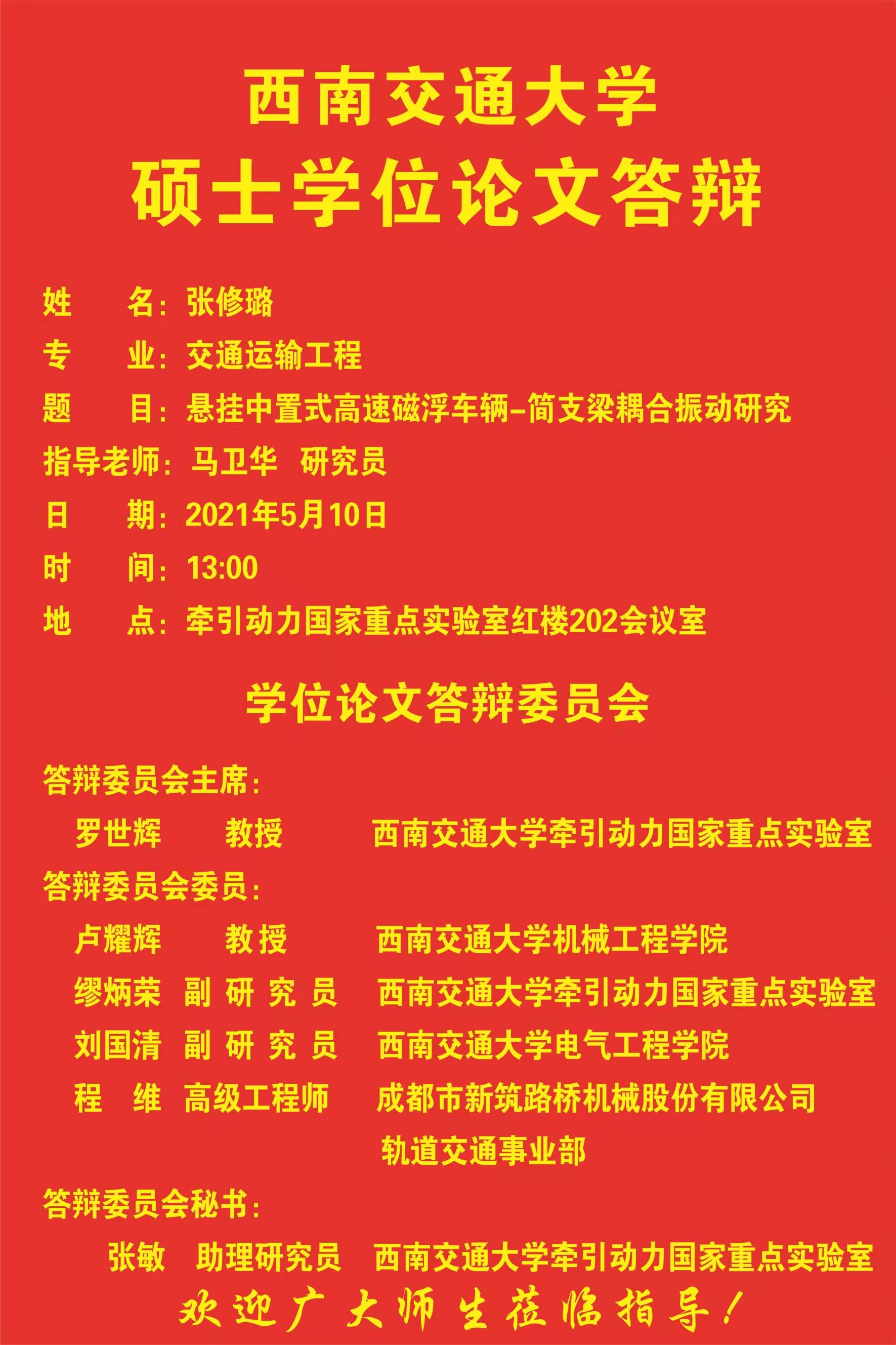 西南交通大学
硕士学位论文答辩

姓　　名：张修璐
专　　业：交通运输工程
题　　目：悬挂中置式高速磁浮车辆–简支梁耦合振动研究
指导老师：马卫华　研究员
日　　期：2021年5月10日
时　　间：13:00
地　　点：牵引动力国家重点实验室红楼202会议室

学位论文答辩委员会

答辩委员会主席：
罗世辉　教授　西南交通大学牵引动力国家重点实验室
答辩委员会委员：
卢耀辉　教授　西南交通大学机械工程学院
缪炳荣　副研究员　西南交通大学牵引动力国家重点实验室
刘国清　副研究员　西南交通大学电气工程学院
程　维　高级工程师　成都市新筑路桥机械股份有限公司轨道交通事业部
答辩委员会秘书：
张敏　助理研究员　西南交通大学牵引动力国家重点实验室

欢迎广大师生莅临指导！